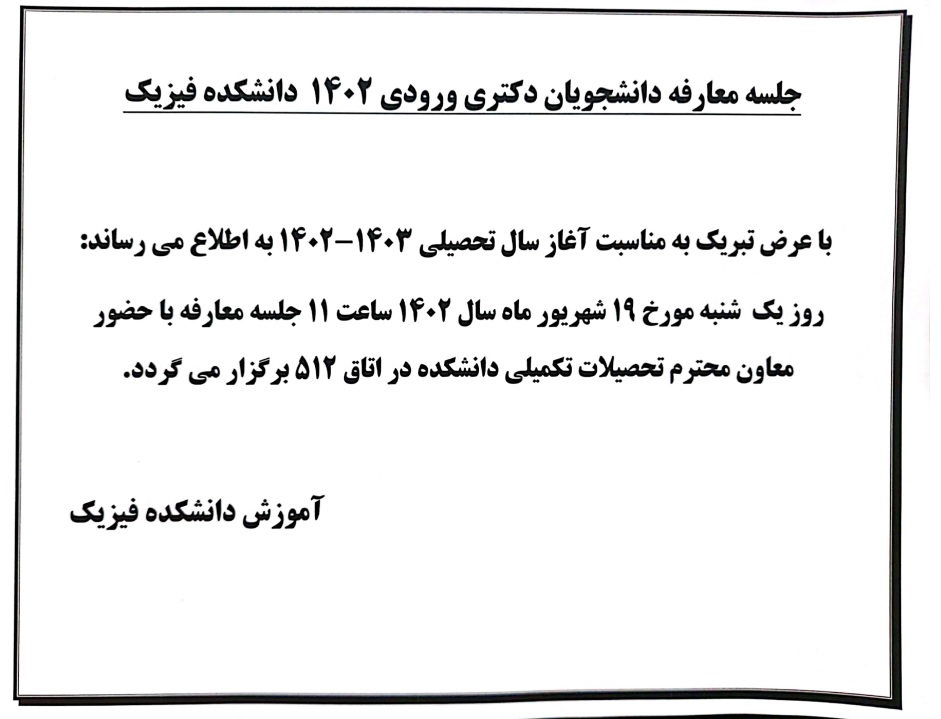 جلسه معارفه دانشجویان دکتری ورودی ۱۴۰۲ دانشکده فیزیک

با عرض تبریک به مناسبت آغاز سال تحصیلی ۱۴۰۳-۱۴۰۲ به اطلاع می رساند: روز یک شنبه مورخ ۱۹ شهریور ماه سال ۱۴۰۲ ساعت ۱۱ جلسه معارفه با حضور معاون محترم تحصیلات تکمیلی دانشکده در اتاق ۵۱۲ برگزار می گردد.

آموزش دانشکده فیزیک